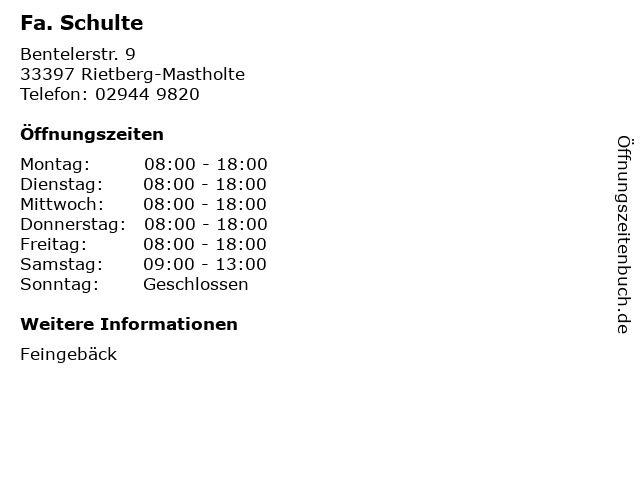 Fa. Schulte

Bentelerstr. 9
33397 Rietberg-Mastholte
Telefon: 02944 9820

Öffnungszeiten

Montag: 08:00 - 18:00
Dienstag: 08:00 - 18:00
Mittwoch: 08:00 - 18:00
Donnerstag: 08:00 - 18:00
Freitag: 08:00 - 18:00
Samstag: 09:00 - 13:00
Sonntag: Geschlossen

Weitere Informationen

Feingebäck

Öffnungszeitenbuch.de